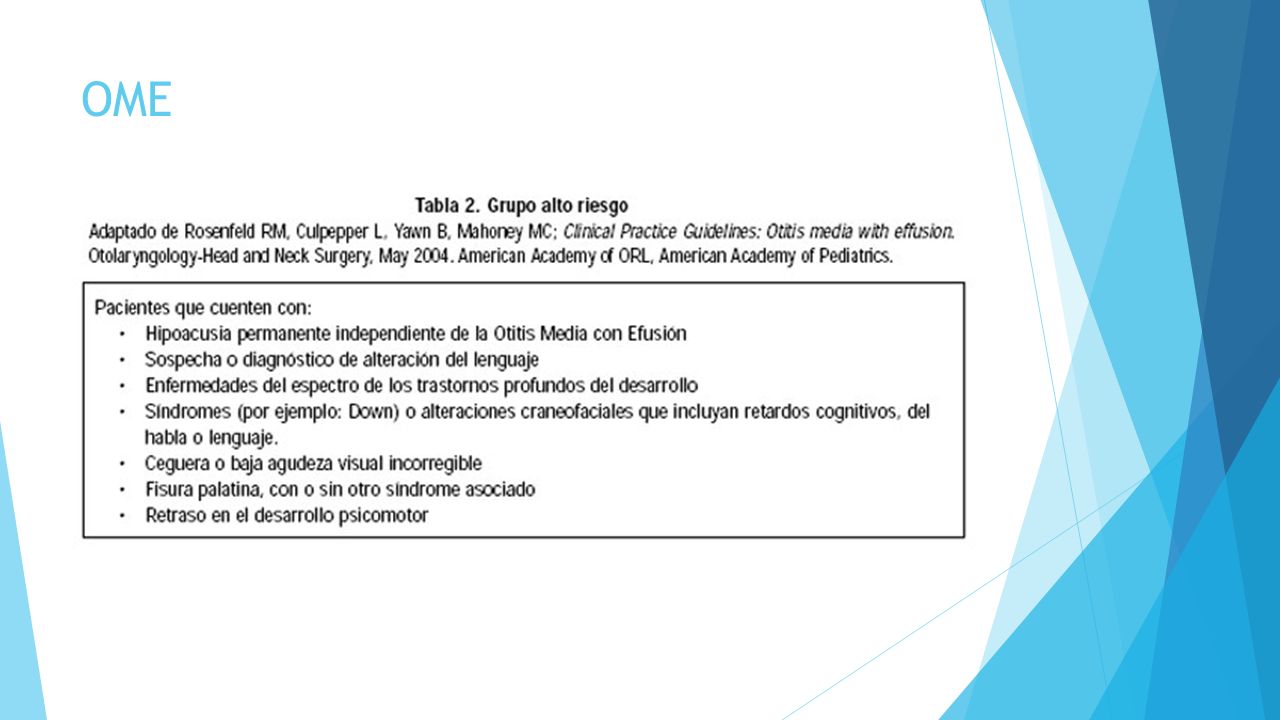 OME

Tabla 2. Grupo alto riesgo

Adaptado de Rosenfeld RM, Culpepper L, Yawn B, Mahoney MC; Clinical Practice Guidelines: Otitis media with effusion. Otolaryngology-Head and Neck Surgery, May 2004. American Academy of ORL, American Academy of Pediatrics.

Pacientes que cuenten con:
• Hipoacusia permanente independiente de la Otitis Media con Efusión
• Sospecha o diagnóstico de alteración del lenguaje
• Enfermedades del espectro de los trastornos profundos del desarrollo
• Síndromes (por ejemplo: Down) o alteraciones craneofaciales que incluyan retardos cognitivos, del habla o lenguaje.
• Ceguera o baja agudeza visual incorregible
• Fisura palatina, con o sin otro síndrome asociado
• Retraso en el desarrollo psicomotor